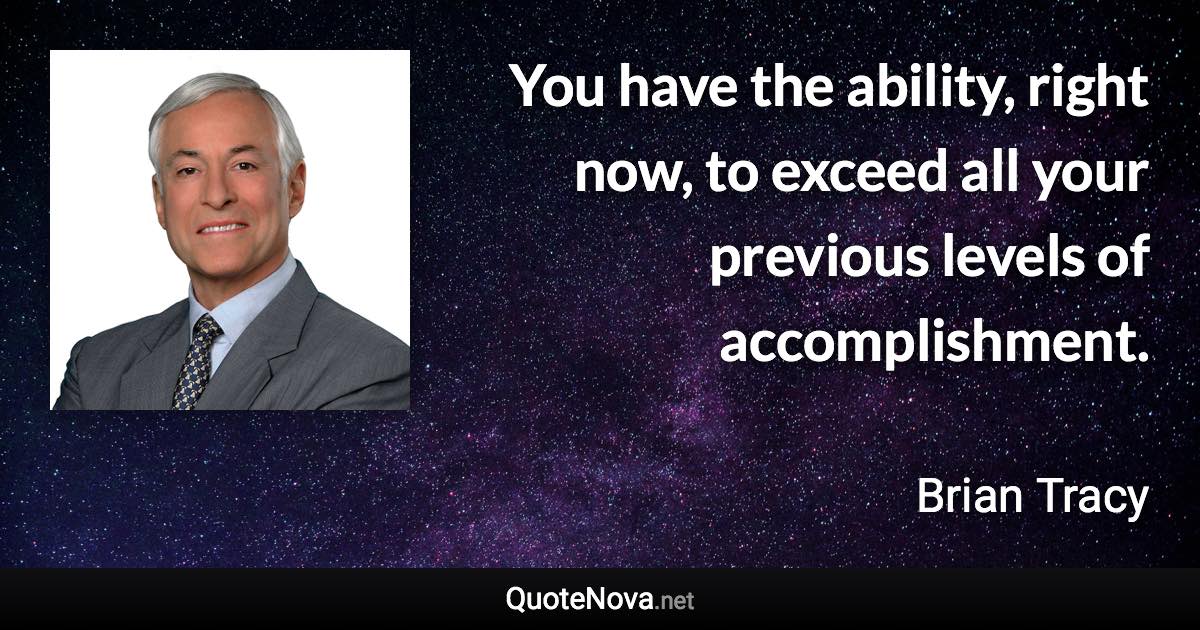 You have the ability, right now, to exceed all your previous levels of accomplishment.

Brian Tracy

QuoteNova.net